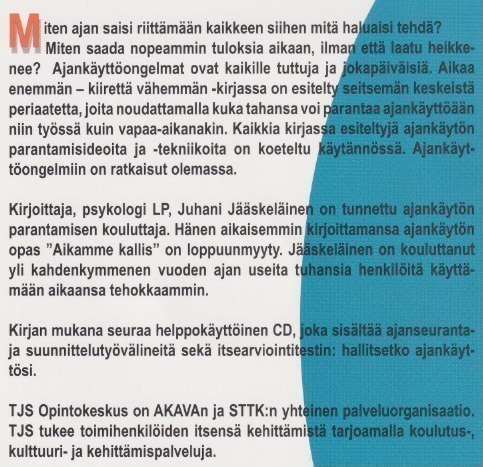 Miten ajan saisi riittämään kaikkeen siihen mitä haluaisi tehdä? Miten saada nopeammin tuloksia aikaan, ilman että laatu heikkenee? Ajankäyttöongelmat ovat kaikille tuttuja ja jokapäiväisiä. Aikaa enemmän – kiirettä vähemmän -kirjassa on esitelty seitsemän keskeistä periaatetta, joita noudattamalla kuka tahansa voi parantaa ajankäyttöään niin työssä kuin vapaa-aikanakin. Kaikkia kirjassa esiteltyjä ajankäytön parantamisideoita ja -tekniikoita on koeteltu käytännössä. Ajankäyttöongelmiin on ratkaisut olemassa.

Kirjoittaja, psykologi LP, Juhani Jääskeläinen on tunnettu ajankäytön parantamisen kouluttaja. Hänen aikaisemmin kirjoittamansa ajankäytön opas "Aikamme kallis" on loppuunmyyty. Jääskeläinen on kouluttanut yli kahdenkymmenen vuoden ajan useita tuhansia henkilöitä käyttämään aikaansa tehokkaammin.

Kirjan mukana seuraa helppokäyttöinen CD, joka sisältää ajanseuranta- ja suunnittelutyövälineitä sekä itsearviointitestin: hallitsetko ajankäyttösi.

TJS Opintokeskus on AKAVAn ja STTK:n yhteinen palveluorganisaatio. TJS tukee toimihenkilöiden itsensä kehittämistä tarjoamalla koulutus-, kulttuuri- ja kehittämispalveluja.